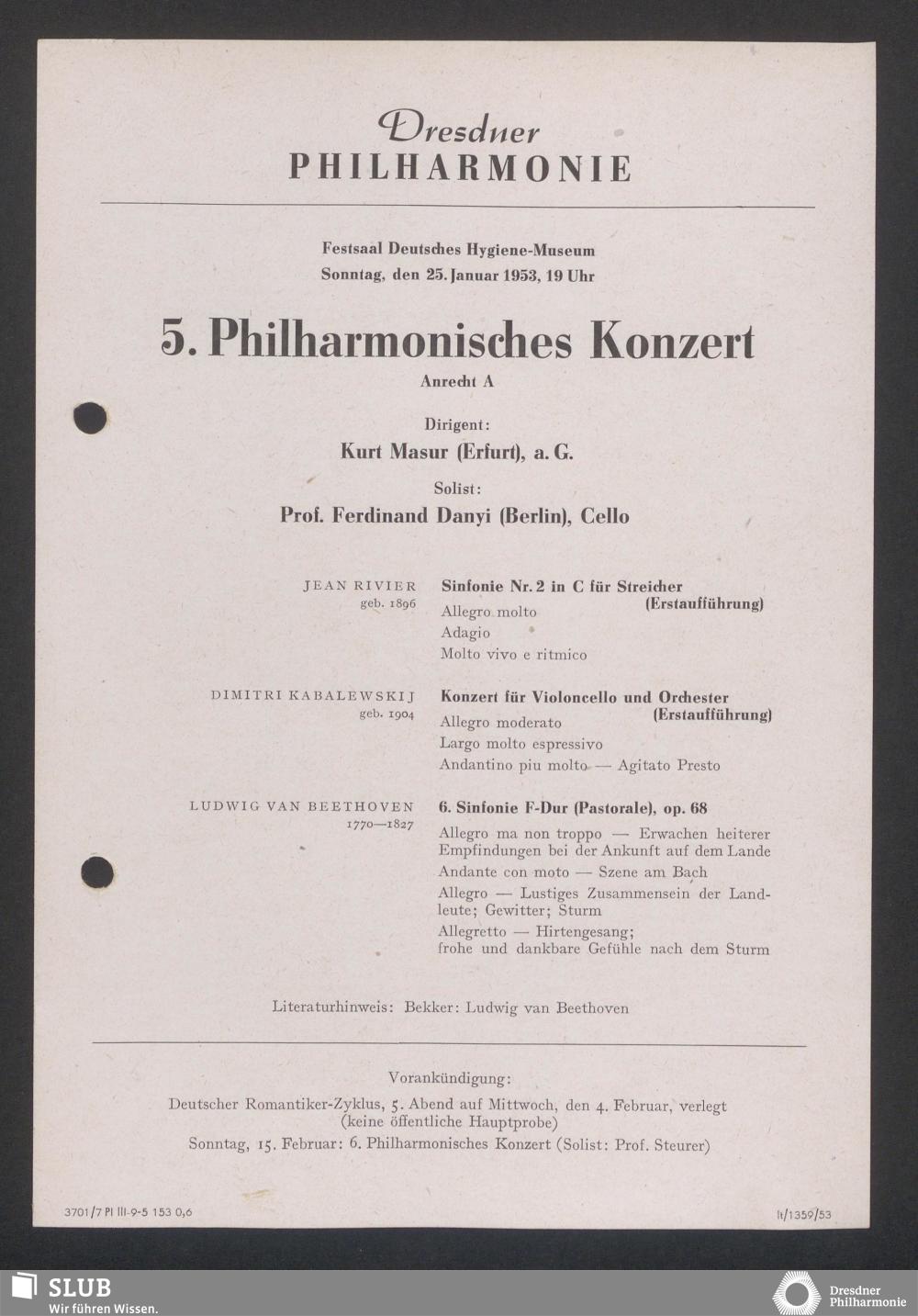 Dresdner
PHILHARMONIE

Festsaal Deutsches Hygiene-Museum
Sonntag, den 25. Januar 1953, 19 Uhr

5. Philharmonisches Konzert
Anrecht A

Dirigent:
Kurt Masur (Erfurt), a. G.

Solist:
Prof. Ferdinand Danyi (Berlin), Cello

JEAN RIVIER
geb. 1896

Sinfonie Nr. 2 in C für Streicher (Erstaufführung)
Allegro molto
Adagio
Molto vivo e ritmico

DIMITRI KABALEWSKIJ
geb. 1904

Konzert für Violoncello und Orchester (Erstaufführung)
Allegro moderato
Largo molto espressivo
Andantino piu molto — Agitato Presto

LUDWIG VAN BEETHOVEN
1770—1827

6. Sinfonie F-Dur (Pastorale), op. 68
Allegro ma non troppo — Erwachen heiterer Empfindungen bei der Ankunft auf dem Lande
Andante con moto — Szene am Bach
Allegro — Lustiges Zusammensein der Landleute; Gewitter; Sturm
Allegretto — Hirtengesang; frohe und dankbare Gefühle nach dem Sturm

Literaturhinweis: Bekker: Ludwig van Beethoven

Vorankündigung:
Deutscher Romantiker-Zyklus, 5. Abend auf Mittwoch, den 4. Februar, verlegt (keine öffentliche Hauptprobe)
Sonntag, 15. Februar: 6. Philharmonisches Konzert (Solist: Prof. Steurer)

3701/7 Pl III-9-5 153 0,6

It/1359/53

SLUB
Wir führen Wissen.

Dresdner
Philharmonie